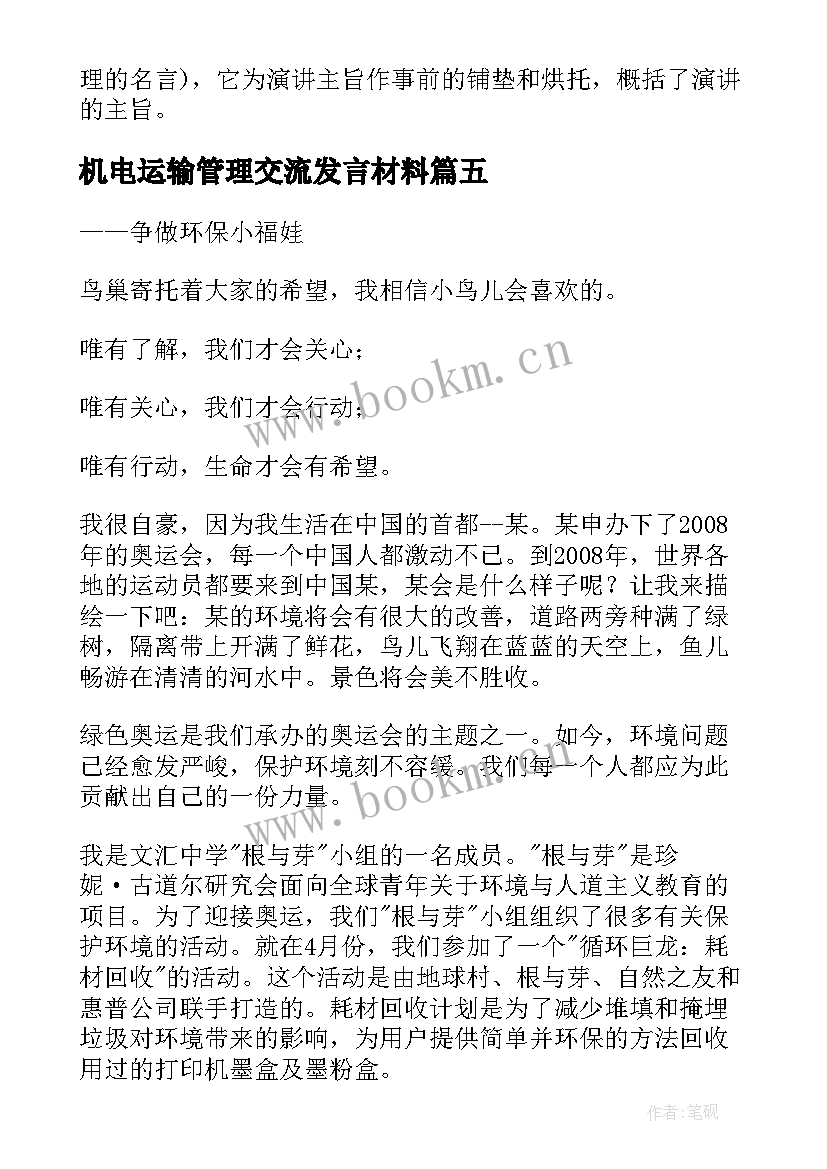 理的名言)，它为演讲主旨作事前的铺垫和烘托，概括了演讲的主旨。

机电运输管理交流发言材料篇五

——争做环保小福娃

鸟巢寄托着大家的希望，我相信小鸟儿会喜欢的。

唯有了解，我们才会关心；

唯有关心，我们才会行动；

唯有行动，生命才会有希望。

我很自豪，因为我生活在中国的首都--某。某申办下了2008年的奥运会，每一个中国人都激动不已。到2008年，世界各地的运动员都要来到中国某，某会是什么样子呢？让我来描绘一下吧：某的环境将会有很大的改善，道路两旁种满了绿树，隔离带上开满了鲜花，鸟儿飞翔在蓝蓝的天空上，鱼儿畅游在清清的河水中。景色将会美不胜收。

绿色奥运是我们承办的奥运会的主题之一。如今，环境问题已经愈发严峻，保护环境刻不容缓。我们每一个人都应为此贡献出自己的一份力量。

我是文汇中学"根与芽"小组的一名成员。"根与芽"是珍妮·古道尔研究会面向全球青年关于环境与人道主义教育的项目。为了迎接奥运，我们"根与芽"小组组织了很多有关保护环境的活动。就在4月份，我们参加了一个"循环巨龙：耗材回收"的活动。这个活动是由地球村、根与芽、自然之友和惠普公司联手打造的。耗材回收计划是为了减少堆填和掩埋垃圾对环境带来的影响，为用户提供简单并环保的方法回收用过的打印机墨盒及墨粉盒。

www.bookm.cn

www.bookm.cn

作者:笔砚